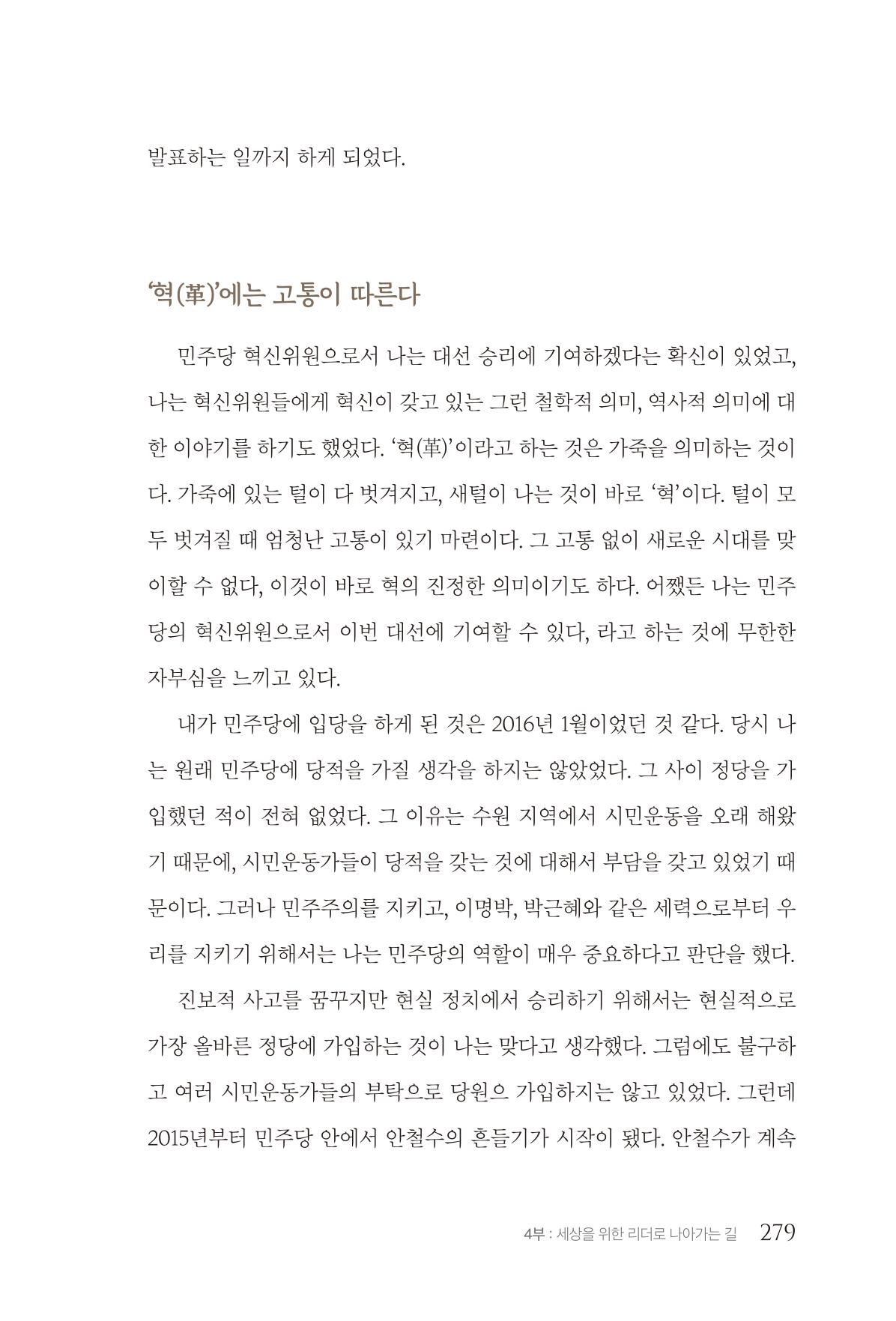 발표하는 일까지 하게 되었다.

'혁(革)'에는 고통이 따른다

민주당 혁신위원으로서 나는 대선 승리에 기여하겠다는 확신이 있었고, 나는 혁신위원들에게 혁신이 갖고 있는 그런 철학적 의미, 역사적 의미에 대한 이야기를 하기도 했었다. '혁(革)'이라고 하는 것은 가죽을 의미하는 것이다. 가죽에 있는 털이 다 벗겨지고, 새털이 나는 것이 바로 '혁'이다. 털이 모두 벗겨질 때 엄청난 고통이 있기 마련이다. 그 고통 없이 새로운 시대를 맞이할 수 없다, 이것이 바로 혁의 진정한 의미이기도 하다. 어쨌든 나는 민주당의 혁신위원으로서 이번 대선에 기여할 수 있다, 라고 하는 것에 무한한 자부심을 느끼고 있다.

내가 민주당에 입당을 하게 된 것은 2016년 1월이었던 것 같다. 당시 나는 원래 민주당에 당적을 가질 생각을 하지는 않았었다. 그 사이 정당을 가입했던 적이 전혀 없었다. 그 이유는 수원 지역에서 시민운동을 오래 해왔기 때문에, 시민운동가들이 당적을 갖는 것에 대해서 부담을 갖고 있었기 때문이다. 그러나 민주주의를 지키고, 이명박, 박근혜와 같은 세력으로부터 우리를 지키기 위해서는 나는 민주당의 역할이 매우 중요하다고 판단을 했다.

진보적 사고를 꿈꾸지만 현실 정치에서 승리하기 위해서는 현실적으로 가장 올바른 정당에 가입하는 것이 나는 맞다고 생각했다. 그럼에도 불구하고 여러 시민운동가들의 부탁으로 당원으 가입하지는 않고 있었다. 그런데 2015년부터 민주당 안에서 안철수의 흔들기가 시작이 됐다. 안철수가 계속

4부 : 세상을 위한 리더로 나아가는 길 279